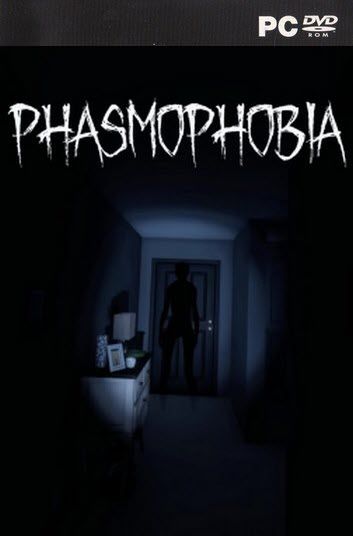 PC DVD ROM

PHASMOPHOBIA